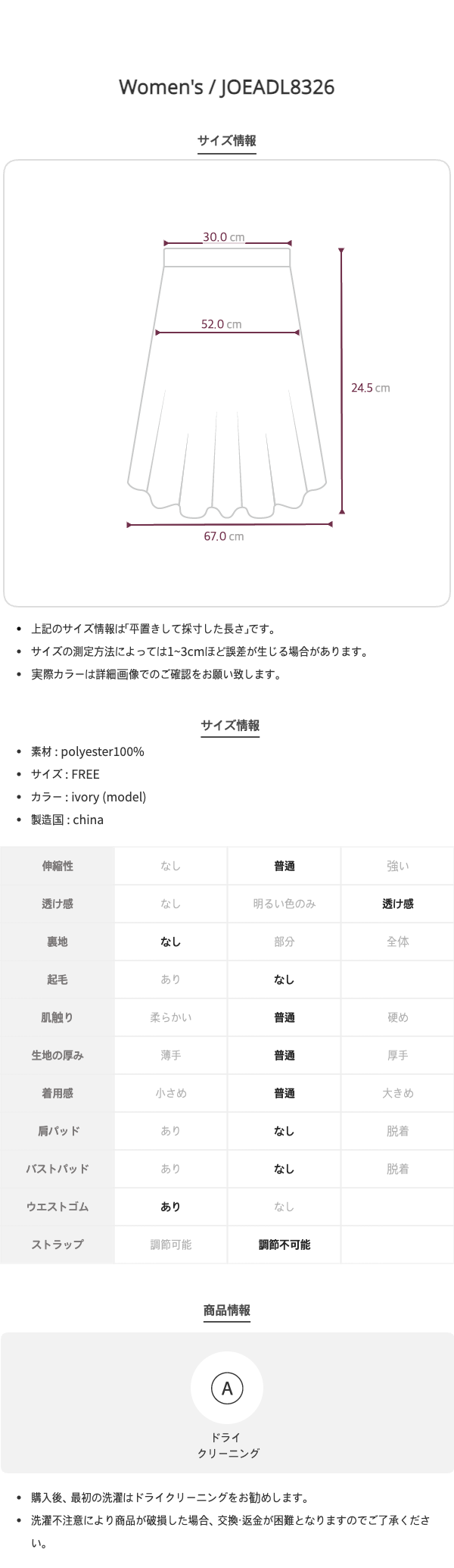 Women's / JOEADL8326

サイズ情報

30.0 cm

52.0 cm

24.5 cm

67.0 cm

- 上記のサイズ情報は「平置きして採寸した長さ」です。
- サイズの測定方法によっては1~3cmほど誤差が生じる場合があります。
- 実際カラーは詳細画像でのご確認をお願い致します。

サイズ情報

- 素材 : polyester100%
- サイズ : FREE
- カラー : ivory (model)
- 製造国 : china

| 伸縮性 | なし | 普通 | 強い |
|---|---|---|---|
| 透け感 | なし | 明るい色のみ | 透け感 |
| 裏地 | なし | 部分 | 全体 |
| 起毛 | あり | なし | |
| 肌触り | 柔らかい | 普通 | 硬め |
| 生地の厚み | 薄手 | 普通 | 厚手 |
| 着用感 | 小さめ | 普通 | 大きめ |
| 肩パッド | あり | なし | 脱着 |
| バストパッド | あり | なし | 脱着 |
| ウエストゴム | あり | なし | |
| ストラップ | 調節可能 | 調節不可能 | |

商品情報

A

ドライ
クリーニング

- 購入後、最初の洗濯はドライクリーニングをお勧めします。
- 洗濯不注意により商品が破損した場合、交換·返金が困難となりますのでご了承ください。